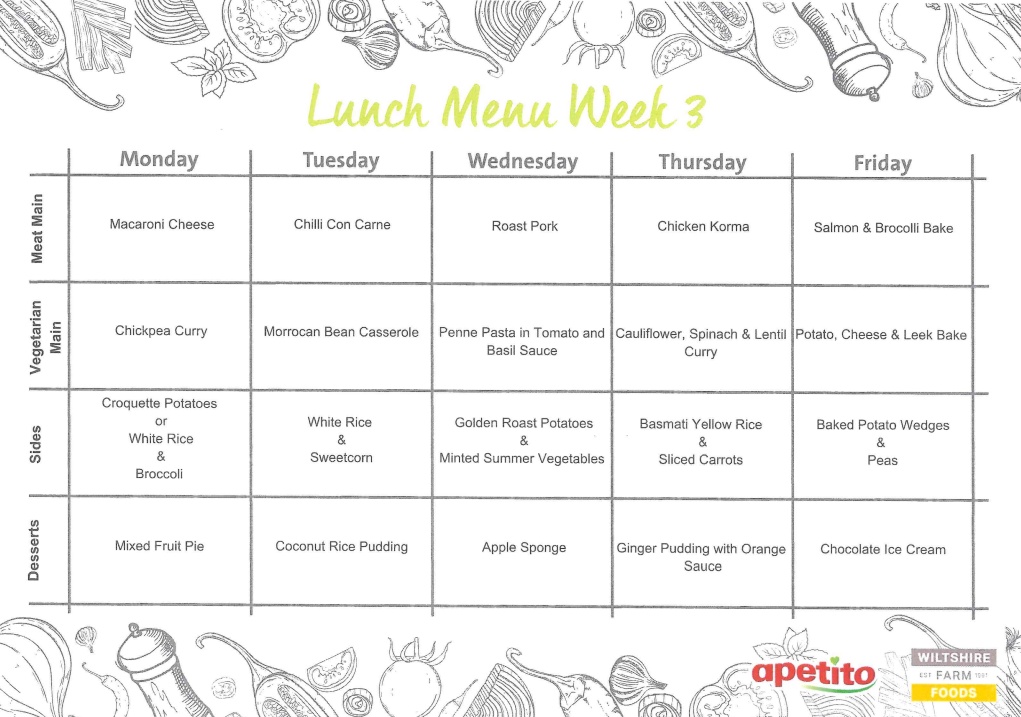 Lunch Menu Week 3

| | Monday | Tuesday | Wednesday | Thursday | Friday |
|---|---|---|---|---|---|
| Meat Main | Macaroni Cheese | Chilli Con Carne | Roast Pork | Chicken Korma | Salmon & Brocolli Bake |
| Vegetarian Main | Chickpea Curry | Morrocan Bean Casserole | Penne Pasta in Tomato and Basil Sauce | Cauliflower, Spinach & Lentil Curry | Potato, Cheese & Leek Bake |
| Sides | Croquette Potatoes or White Rice & Broccoli | White Rice & Sweetcorn | Golden Roast Potatoes & Minted Summer Vegetables | Basmati Yellow Rice & Sliced Carrots | Baked Potato Wedges & Peas |
| Desserts | Mixed Fruit Pie | Coconut Rice Pudding | Apple Sponge | Ginger Pudding with Orange Sauce | Chocolate Ice Cream |

apetito

WILTSHIRE EST FARM 1991 FOODS